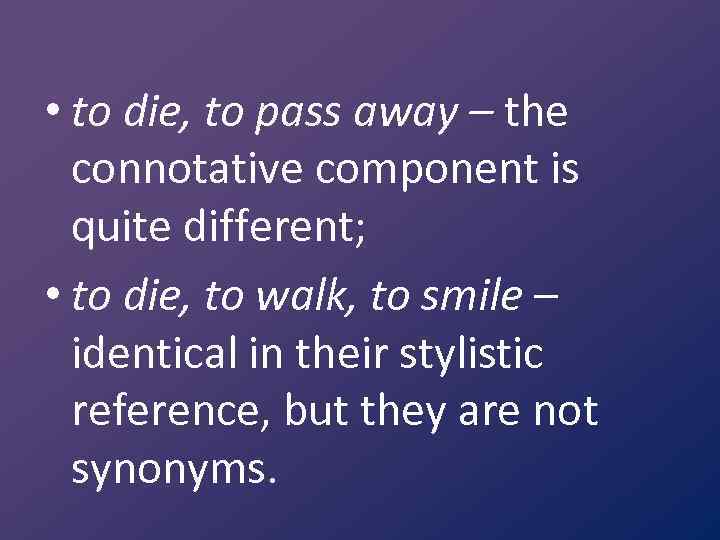 • to die, to pass away – the connotative component is quite different;

• to die, to walk, to smile – identical in their stylistic reference, but they are not synonyms.